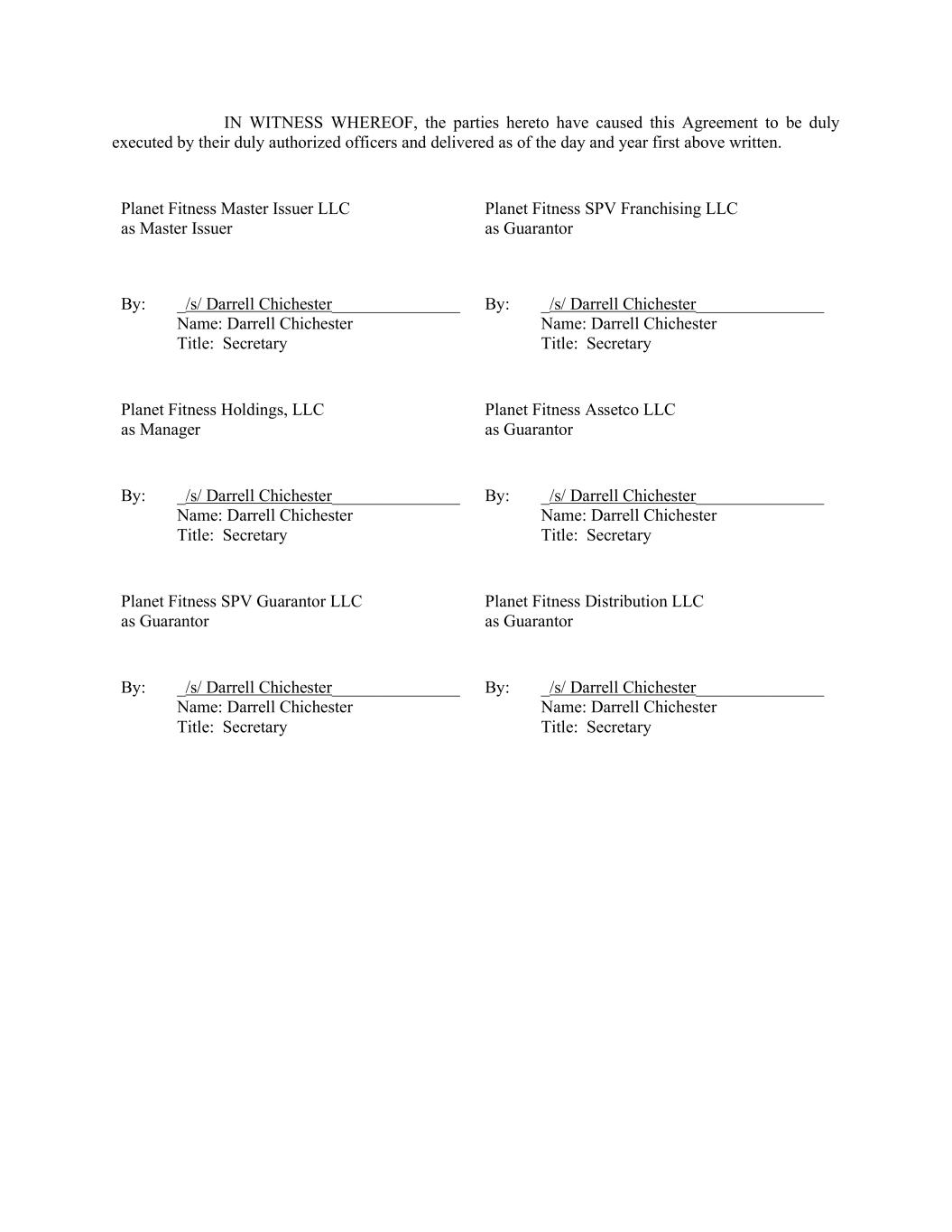 IN WITNESS WHEREOF, the parties hereto have caused this Agreement to be duly executed by their duly authorized officers and delivered as of the day and year first above written.

Planet Fitness Master Issuer LLC
as Master Issuer

By: /s/ Darrell Chichester
Name: Darrell Chichester
Title: Secretary

Planet Fitness Holdings, LLC
as Manager

By: /s/ Darrell Chichester
Name: Darrell Chichester
Title: Secretary

Planet Fitness SPV Guarantor LLC
as Guarantor

By: /s/ Darrell Chichester
Name: Darrell Chichester
Title: Secretary

Planet Fitness SPV Franchising LLC
as Guarantor

By: /s/ Darrell Chichester
Name: Darrell Chichester
Title: Secretary

Planet Fitness Assetco LLC
as Guarantor

By: /s/ Darrell Chichester
Name: Darrell Chichester
Title: Secretary

Planet Fitness Distribution LLC
as Guarantor

By: /s/ Darrell Chichester
Name: Darrell Chichester
Title: Secretary